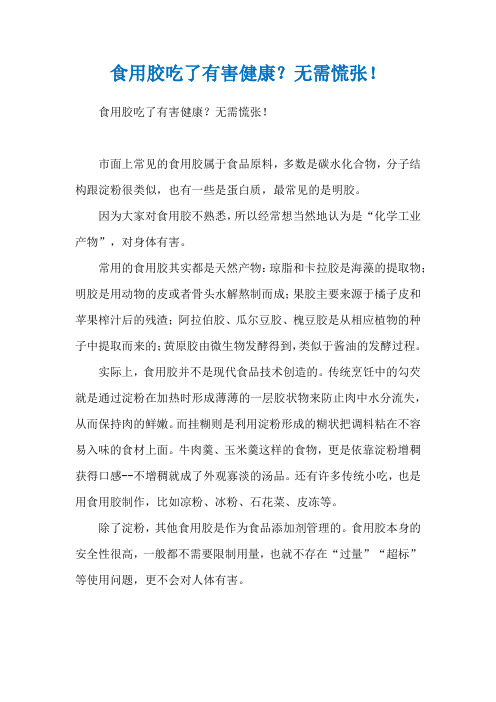 食用胶吃了有害健康？无需慌张！

食用胶吃了有害健康？无需慌张！

市面上常见的食用胶属于食品原料，多数是碳水化合物，分子结构跟淀粉很类似，也有一些是蛋白质，最常见的是明胶。

因为大家对食用胶不熟悉，所以经常想当然地认为是“化学工业产物”，对身体有害。

常用的食用胶其实都是天然产物：琼脂和卡拉胶是海藻的提取物；明胶是用动物的皮或者骨头水解熬制而成；果胶主要来源于橘子皮和苹果榨汁后的残渣；阿拉伯胶、瓜尔豆胶、槐豆胶是从相应植物的种子中提取而来的；黄原胶由微生物发酵得到，类似于酱油的发酵过程。

实际上，食用胶并不是现代食品技术创造的。传统烹饪中的勾芡就是通过淀粉在加热时形成薄薄的一层胶状物来防止肉中水分流失，从而保持肉的鲜嫩。而挂糊则是利用淀粉形成的糊状把调料粘在不容易入味的食材上面。牛肉羹、玉米羹这样的食物，更是依靠淀粉增稠获得口感--不增稠就成了外观寡淡的汤品。还有许多传统小吃，也是用食用胶制作，比如凉粉、冰粉、石花菜、皮冻等。

除了淀粉，其他食用胶是作为食品添加剂管理的。食用胶本身的安全性很高，一般都不需要限制用量，也就不存在“过量”“超标”等使用问题，更不会对人体有害。